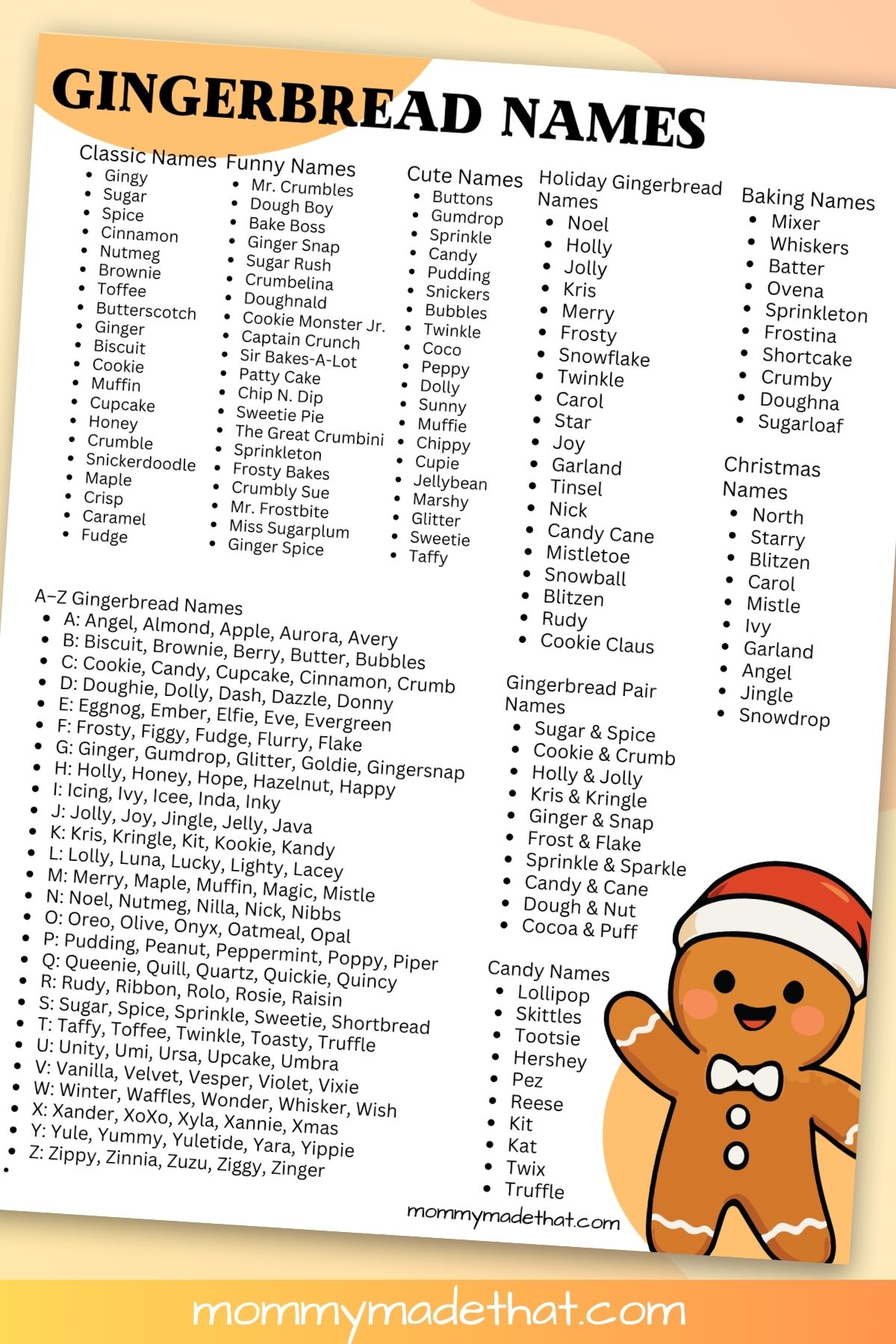 GINGERBREAD NAMES

Classic Names
- Gingy
- Sugar
- Spice
- Cinnamon
- Nutmeg
- Brownie
- Toffee
- Butterscotch
- Ginger
- Biscuit
- Cookie
- Muffin
- Cupcake
- Honey
- Crumble
- Snickerdoodle
- Maple
- Crisp
- Caramel
- Fudge

Funny Names
- Mr. Crumbles
- Dough Boy
- Bake Boss
- Ginger Snap
- Sugar Rush
- Crumbelina
- Doughnald
- Cookie Monster Jr.
- Captain Crunch
- Sir Bakes-A-Lot
- Patty Cake
- Chip N. Dip
- Sweetie Pie
- The Great Crumbini
- Sprinkleton
- Frosty Bakes
- Crumbly Sue
- Mr. Frostbite
- Miss Sugarplum
- Ginger Spice

Cute Names
- Buttons
- Gumdrop
- Sprinkle
- Candy
- Pudding
- Snickers
- Bubbles
- Twinkle
- Coco
- Peppy
- Dolly
- Sunny
- Muffie
- Chippy
- Cupie
- Jellybean
- Marshy
- Glitter
- Sweetie
- Taffy

Holiday Gingerbread Names
- Noel
- Holly
- Jolly
- Kris
- Merry
- Frosty
- Snowflake
- Twinkle
- Carol
- Star
- Joy
- Garland
- Tinsel
- Nick
- Candy Cane
- Mistletoe
- Snowball
- Blitzen
- Rudy
- Cookie Claus

Baking Names
- Mixer
- Whiskers
- Batter
- Ovena
- Sprinkleton
- Frostina
- Shortcake
- Crumby
- Doughna
- Sugarloaf

Christmas Names
- North
- Starry
- Blitzen
- Carol
- Mistle
- Ivy
- Garland
- Angel
- Jingle
- Snowdrop

A–Z Gingerbread Names
- A: Angel, Almond, Apple, Aurora, Avery
- B: Biscuit, Brownie, Berry, Butter, Bubbles
- C: Cookie, Candy, Cupcake, Cinnamon, Crumb
- D: Doughie, Dolly, Dash, Dazzle, Donny
- E: Eggnog, Ember, Elfie, Eve, Evergreen
- F: Frosty, Figgy, Fudge, Flurry, Flake
- G: Ginger, Gumdrop, Glitter, Goldie, Gingersnap
- H: Holly, Honey, Hope, Hazelnut, Happy
- I: Icing, Ivy, Icee, Inda, Inky
- J: Jolly, Joy, Jingle, Jelly, Java
- K: Kris, Kringle, Kit, Kookie, Kandy
- L: Lolly, Luna, Lucky, Lighty, Lacey
- M: Merry, Maple, Muffin, Magic, Mistle
- N: Noel, Nutmeg, Nilla, Nick, Nibbs
- O: Oreo, Olive, Onyx, Oatmeal, Opal
- P: Pudding, Peanut, Peppermint, Poppy, Piper
- Q: Queenie, Quill, Quartz, Quickie, Quincy
- R: Rudy, Ribbon, Rolo, Rosie, Raisin
- S: Sugar, Spice, Sprinkle, Sweetie, Shortbread
- T: Taffy, Toffee, Twinkle, Toasty, Truffle
- U: Unity, Umi, Ursa, Upcake, Umbra
- V: Vanilla, Velvet, Vesper, Violet, Vixie
- W: Winter, Waffles, Wonder, Whisker, Wish
- X: Xander, XoXo, Xyla, Xannie, Xmas
- Y: Yule, Yummy, Yuletide, Yara, Yippie
- Z: Zippy, Zinnia, Zuzu, Ziggy, Zinger

Gingerbread Pair Names
- Sugar & Spice
- Cookie & Crumb
- Holly & Jolly
- Kris & Kringle
- Ginger & Snap
- Frost & Flake
- Sprinkle & Sparkle
- Candy & Cane
- Dough & Nut
- Cocoa & Puff

Candy Names
- Lollipop
- Skittles
- Tootsie
- Hershey
- Pez
- Reese
- Kit
- Kat
- Twix
- Truffle

mommymadethat.com

mommymadethat.com